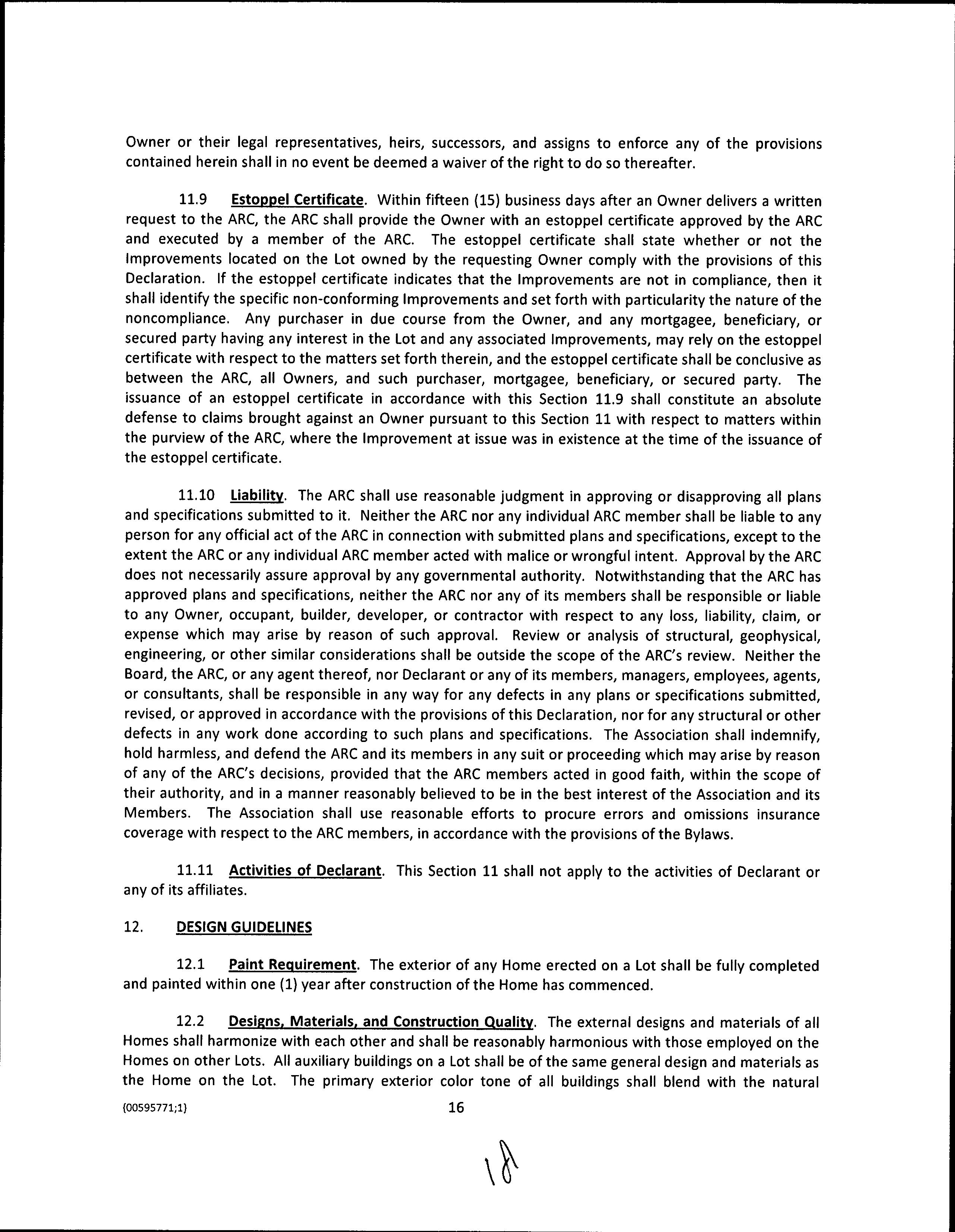 Owner or their legal representatives, heirs, successors, and assigns to enforce any of the provisions contained herein shall in no event be deemed a waiver of the right to do so thereafter.

11.9 Estoppel Certificate. Within fifteen (15) business days after an Owner delivers a written request to the ARC, the ARC shall provide the Owner with an estoppel certificate approved by the ARC and executed by a member of the ARC. The estoppel certificate shall state whether or not the Improvements located on the Lot owned by the requesting Owner comply with the provisions of this Declaration. If the estoppel certificate indicates that the Improvements are not in compliance, then it shall identify the specific non-conforming Improvements and set forth with particularity the nature of the noncompliance. Any purchaser in due course from the Owner, and any mortgagee, beneficiary, or secured party having any interest in the Lot and any associated Improvements, may rely on the estoppel certificate with respect to the matters set forth therein, and the estoppel certificate shall be conclusive as between the ARC, all Owners, and such purchaser, mortgagee, beneficiary, or secured party. The issuance of an estoppel certificate in accordance with this Section 11.9 shall constitute an absolute defense to claims brought against an Owner pursuant to this Section 11 with respect to matters within the purview of the ARC, where the Improvement at issue was in existence at the time of the issuance of the estoppel certificate.

11.10 Liability. The ARC shall use reasonable judgment in approving or disapproving all plans and specifications submitted to it. Neither the ARC nor any individual ARC member shall be liable to any person for any official act of the ARC in connection with submitted plans and specifications, except to the extent the ARC or any individual ARC member acted with malice or wrongful intent. Approval by the ARC does not necessarily assure approval by any governmental authority. Notwithstanding that the ARC has approved plans and specifications, neither the ARC nor any of its members shall be responsible or liable to any Owner, occupant, builder, developer, or contractor with respect to any loss, liability, claim, or expense which may arise by reason of such approval. Review or analysis of structural, geophysical, engineering, or other similar considerations shall be outside the scope of the ARC's review. Neither the Board, the ARC, or any agent thereof, nor Declarant or any of its members, managers, employees, agents, or consultants, shall be responsible in any way for any defects in any plans or specifications submitted, revised, or approved in accordance with the provisions of this Declaration, nor for any structural or other defects in any work done according to such plans and specifications. The Association shall indemnify, hold harmless, and defend the ARC and its members in any suit or proceeding which may arise by reason of any of the ARC's decisions, provided that the ARC members acted in good faith, within the scope of their authority, and in a manner reasonably believed to be in the best interest of the Association and its Members. The Association shall use reasonable efforts to procure errors and omissions insurance coverage with respect to the ARC members, in accordance with the provisions of the Bylaws.

11.11 Activities of Declarant. This Section 11 shall not apply to the activities of Declarant or any of its affiliates.

12. DESIGN GUIDELINES

12.1 Paint Requirement. The exterior of any Home erected on a Lot shall be fully completed and painted within one (1) year after construction of the Home has commenced.

12.2 Designs, Materials, and Construction Quality. The external designs and materials of all Homes shall harmonize with each other and shall be reasonably harmonious with those employed on the Homes on other Lots. All auxiliary buildings on a Lot shall be of the same general design and materials as the Home on the Lot. The primary exterior color tone of all buildings shall blend with the natural

{00595771;1} 16

18